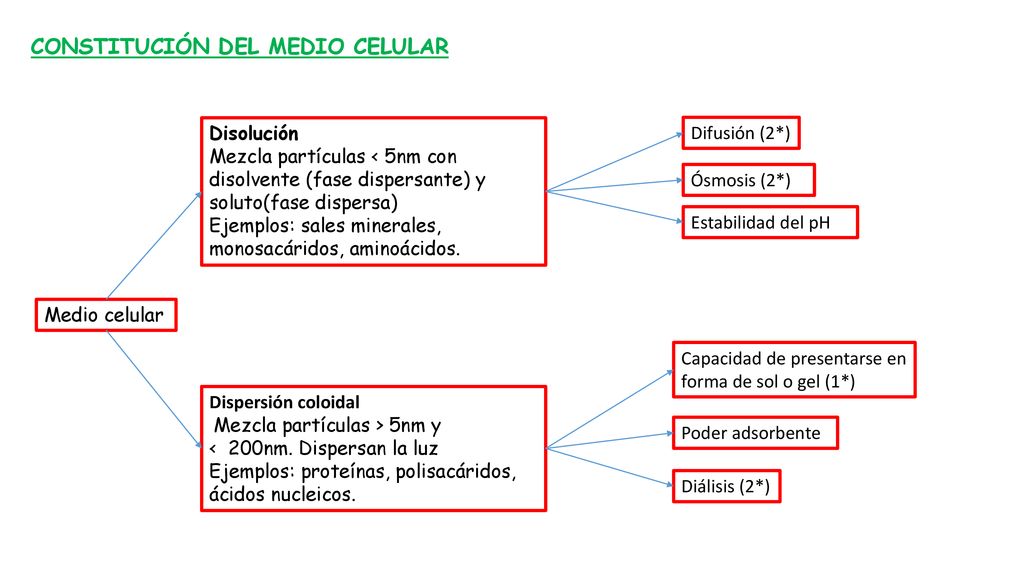 CONSTITUCIÓN DEL MEDIO CELULAR

Medio celular

Disolución
Mezcla partículas < 5nm con disolvente (fase dispersante) y soluto(fase dispersa)
Ejemplos: sales minerales, monosacáridos, aminoácidos.

Difusión (2*)

Ósmosis (2*)

Estabilidad del pH

Dispersión coloidal
Mezcla partículas > 5nm y < 200nm. Dispersan la luz
Ejemplos: proteínas, polisacáridos, ácidos nucleicos.

Capacidad de presentarse en forma de sol o gel (1*)

Poder adsorbente

Diálisis (2*)